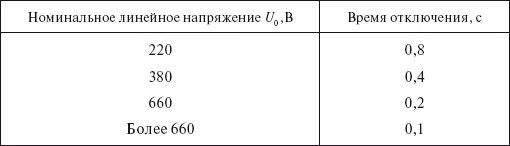 | Номинальное линейное напряжение $U_0$, В | Время отключения, с |
|---|---|
| 220 | 0,8 |
| 380 | 0,4 |
| 660 | 0,2 |
| Более 660 | 0,1 |